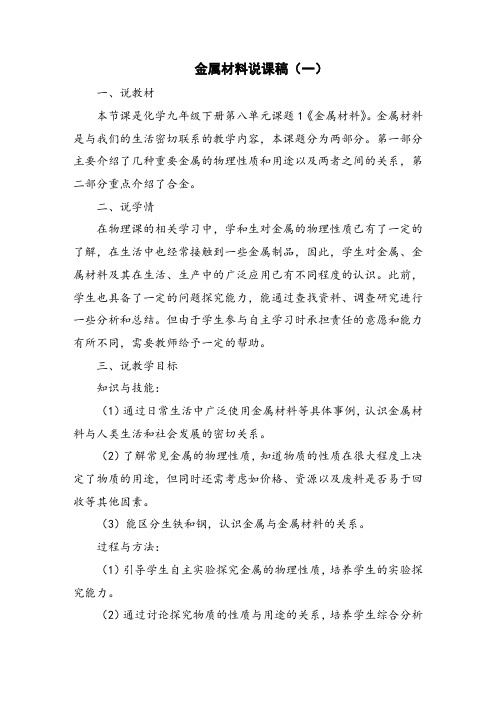 金属材料说课稿（一）

一、说教材

本节课是化学九年级下册第八单元课题1《金属材料》。金属材料是与我们的生活密切联系的教学内容，本课题分为两部分。第一部分主要介绍了几种重要金属的物理性质和用途以及两者之间的关系，第二部分重点介绍了合金。

二、说学情

在物理课的相关学习中，学和生对金属的物理性质已有了一定的了解，在生活中也经常接触到一些金属制品，因此，学生对金属、金属材料及其在生活、生产中的广泛应用已有不同程度的认识。此前，学生也具备了一定的问题探究能力，能通过查找资料、调查研究进行一些分析和总结。但由于学生参与自主学习时承担责任的意愿和能力有所不同，需要教师给予一定的帮助。

三、说教学目标

知识与技能：

（1）通过日常生活中广泛使用金属材料等具体事例，认识金属材料与人类生活和社会发展的密切关系。

（2）了解常见金属的物理性质，知道物质的性质在很大程度上决定了物质的用途，但同时还需考虑如价格、资源以及废料是否易于回收等其他因素。

（3）能区分生铁和钢，认识金属与金属材料的关系。

过程与方法：

（1）引导学生自主实验探究金属的物理性质，培养学生的实验探究能力。

（2）通过讨论探究物质的性质与用途的关系，培养学生综合分析